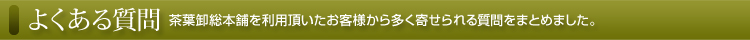 よくある質問 茶葉卸総本舗を利用頂いたお客様から多く寄せられる質問をまとめました。